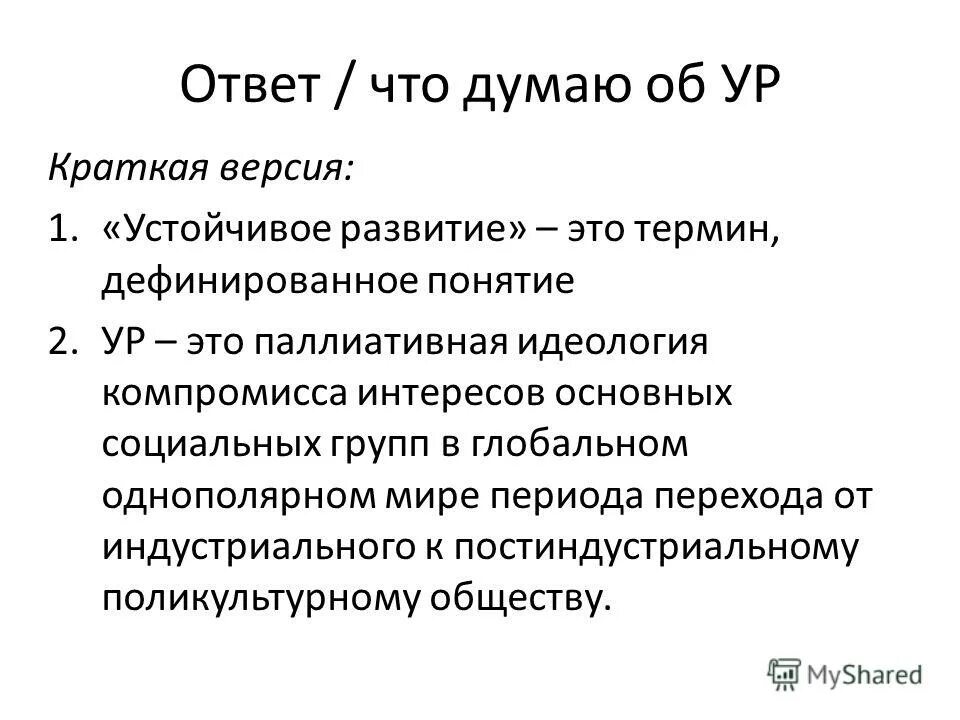 Ответ / что думаю об УР

Краткая версия:

1. «Устойчивое развитие» – это термин, дефинированное понятие
2. УР – это паллиативная идеология компромисса интересов основных социальных групп в глобальном однополярном мире периода перехода от индустриального к постиндустриальному поликультурному обществу.

MyShared